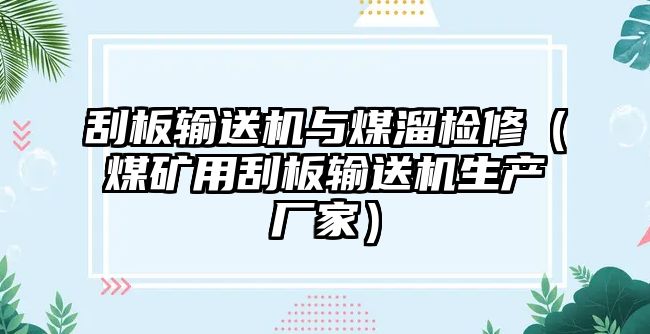 刮板输送机与煤溜检修（煤矿用刮板输送机生产厂家）